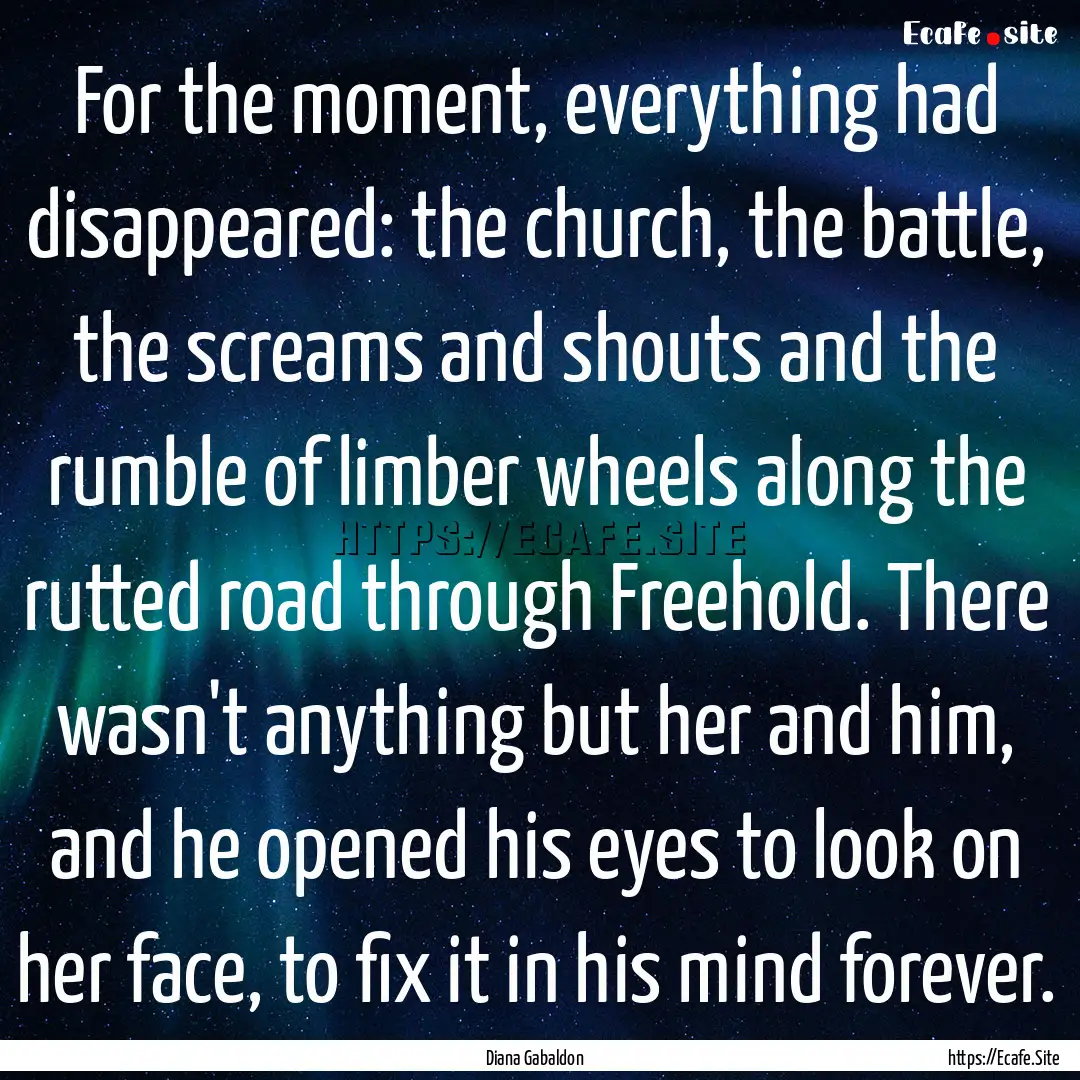 Ecafe.site

For the moment, everything had disappeared: the church, the battle, the screams and shouts and the rumble of limber wheels along the rutted road through Freehold. There wasn't anything but her and him, and he opened his eyes to look on her face, to fix it in his mind forever.

HTTPS://ECAFE.SITE

Diana Gabaldon

https://Ecafe.Site